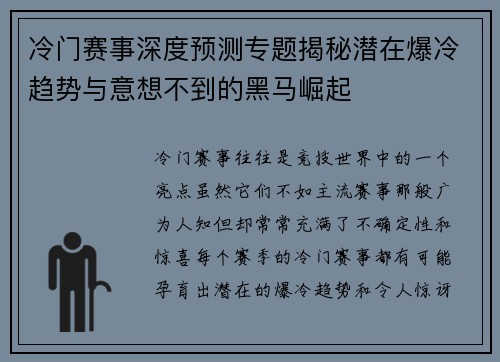 冷门赛事深度预测专题揭秘潜在爆冷趋势与意想不到的黑马崛起

冷门赛事往往是竞技世界中的一个亮点虽然它们不如主流赛事那般广为人知但却常常充满了不确定性和惊喜每个赛季的冷门赛事都有可能孕育出潜在的爆冷趋势和令人惊讶